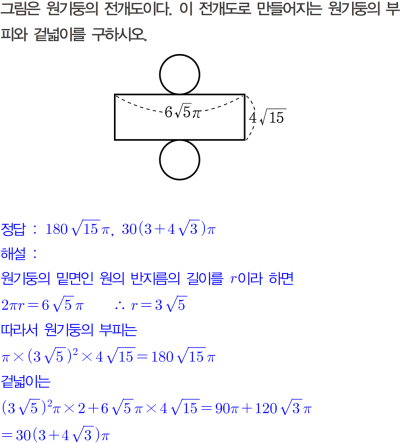 그림은 원기둥의 전개도이다. 이 전개도로 만들어지는 원기둥의 부피와 겉넓이를 구하시오.

$6\sqrt{5}\pi$

$4\sqrt{15}$

정답 : $180\sqrt{15}\pi$, $30(3+4\sqrt{3})\pi$

해설 :

원기둥의 밑면인 원의 반지름의 길이를 $r$이라 하면

$2\pi r=6\sqrt{5}\pi$ $\therefore r=3\sqrt{5}$

따라서 원기둥의 부피는

$\pi\times(3\sqrt{5})^2\times4\sqrt{15}=180\sqrt{15}\pi$

겉넓이는

$(3\sqrt{5})^2\pi\times2+6\sqrt{5}\pi\times4\sqrt{15}=90\pi+120\sqrt{3}\pi$

$=30(3+4\sqrt{3})\pi$